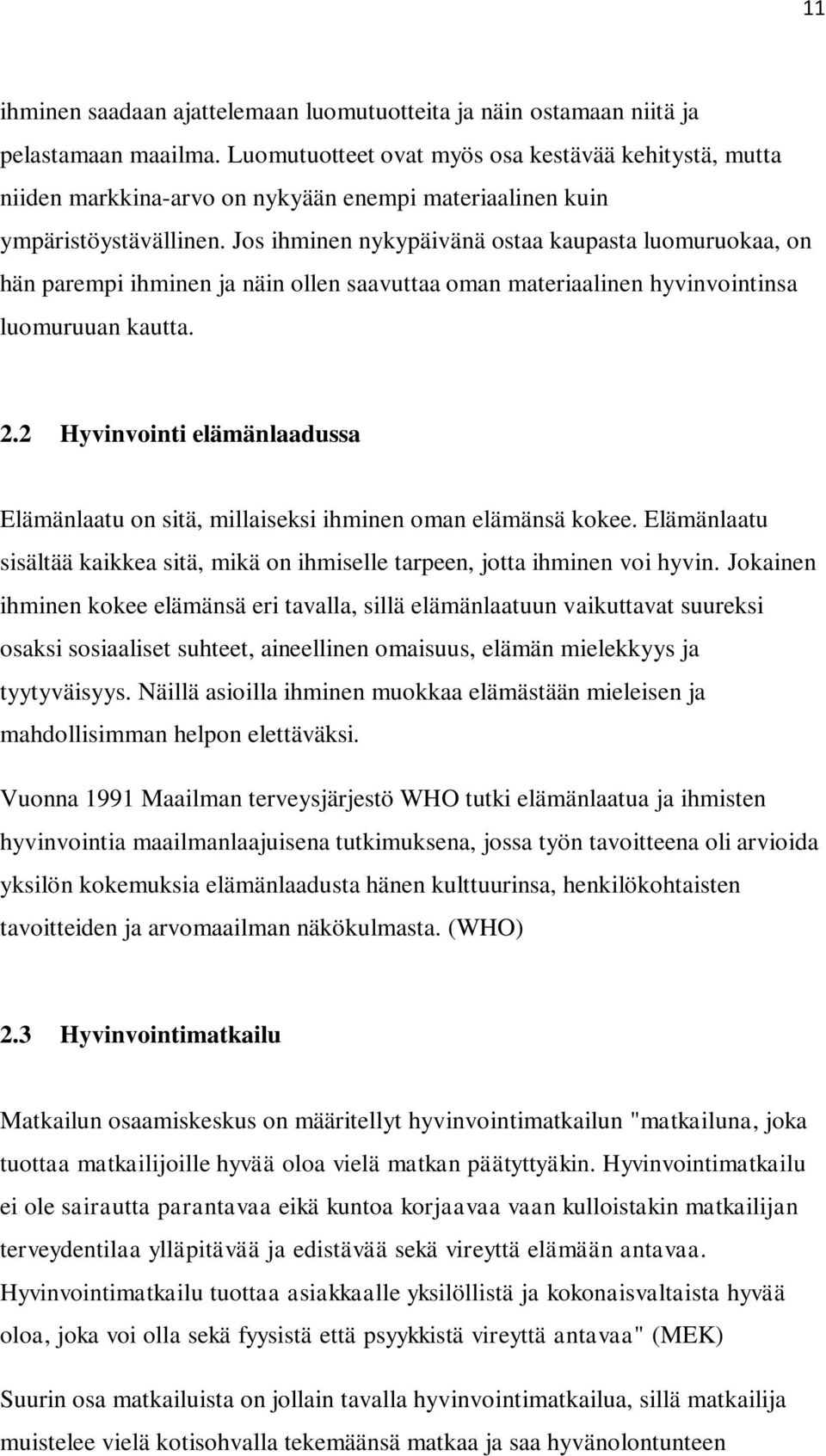 11

ihminen saadaan ajattelemaan luomutuotteita ja näin ostamaan niitä ja pelastamaan maailma. Luomutuotteet ovat myös osa kestävää kehitystä, mutta niiden markkina-arvo on nykyään enempi materiaalinen kuin ympäristöystävällinen. Jos ihminen nykypäivänä ostaa kaupasta luomuruokaa, on hän parempi ihminen ja näin ollen saavuttaa oman materiaalinen hyvinvointinsa luomuruuan kautta.

2.2 Hyvinvointi elämänlaadussa

Elämänlaatu on sitä, millaiseksi ihminen oman elämänsä kokee. Elämänlaatu sisältää kaikkea sitä, mikä on ihmiselle tarpeen, jotta ihminen voi hyvin. Jokainen ihminen kokee elämänsä eri tavalla, sillä elämänlaatuun vaikuttavat suureksi osaksi sosiaaliset suhteet, aineellinen omaisuus, elämän mielekkyys ja tyytyväisyys. Näillä asioilla ihminen muokkaa elämästään mieleisen ja mahdollisimman helpon elettäväksi.

Vuonna 1991 Maailman terveysjärjestö WHO tutki elämänlaatua ja ihmisten hyvinvointia maailmanlaajuisena tutkimuksena, jossa työn tavoitteena oli arvioida yksilön kokemuksia elämänlaadusta hänen kulttuurinsa, henkilökohtaisten tavoitteiden ja arvomaailman näkökulmasta. (WHO)

2.3 Hyvinvointimatkailu

Matkailun osaamiskeskus on määritellyt hyvinvointimatkailun "matkailuna, joka tuottaa matkailijoille hyvää oloa vielä matkan päätyttyäkin. Hyvinvointimatkailu ei ole sairautta parantavaa eikä kuntoa korjaavaa vaan kulloistakin matkailijan terveydentilaa ylläpitävää ja edistävää sekä vireyttä elämään antavaa. Hyvinvointimatkailu tuottaa asiakkaalle yksilöllistä ja kokonaisvaltaista hyvää oloa, joka voi olla sekä fyysistä että psyykkistä vireyttä antavaa" (MEK)

Suurin osa matkailuista on jollain tavalla hyvinvointimatkailua, sillä matkailija muistelee vielä kotisohvalla tekemäänsä matkaa ja saa hyvänolontunteen